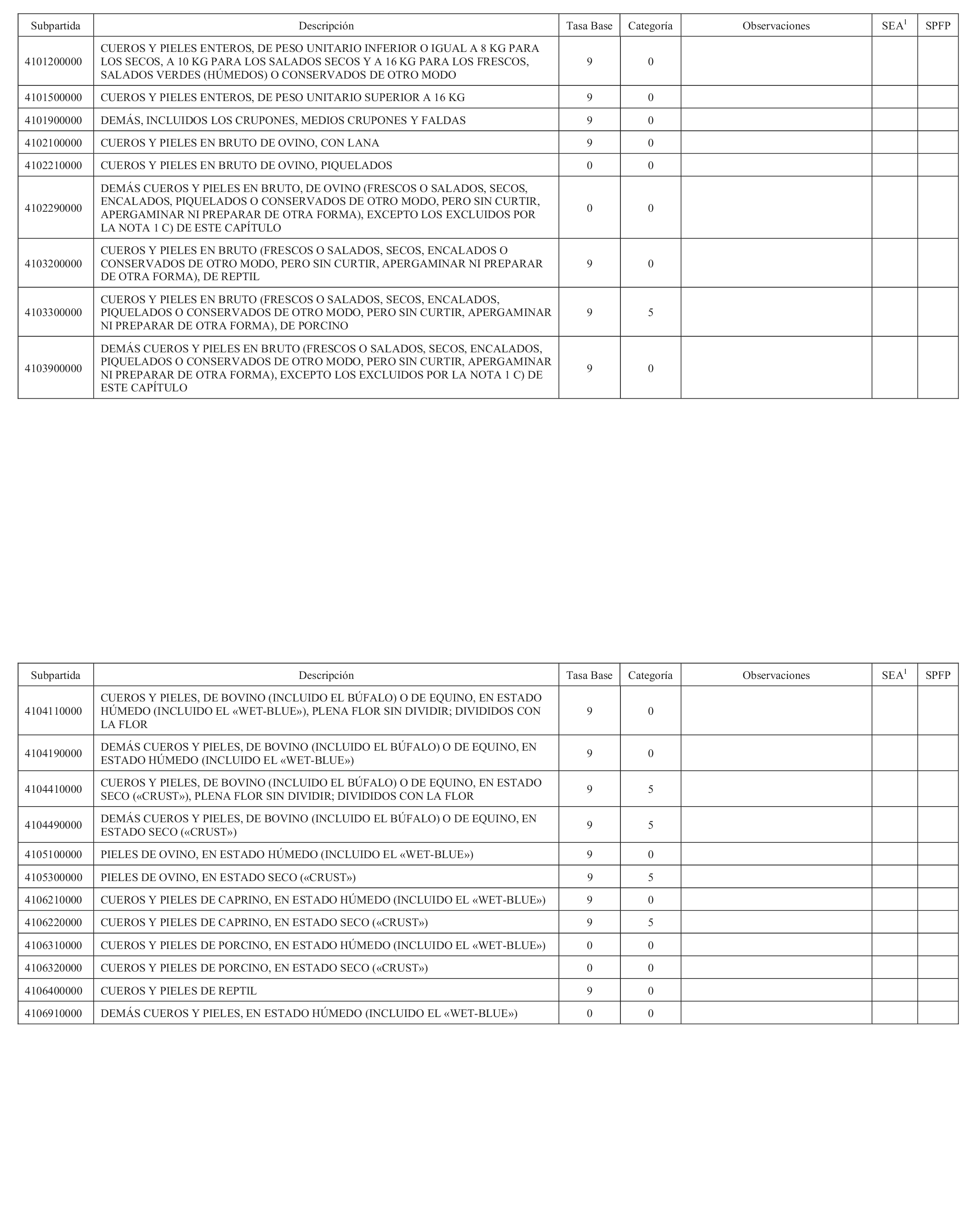 | Subpartida | Descripción | Tasa Base | Categoría | Observaciones | SEA$^1$ | SPFP |
|---|---|---|---|---|---|---|
| 4101200000 | CUEROS Y PIELES ENTEROS, DE PESO UNITARIO INFERIOR O IGUAL A 8 KG PARA LOS SECOS, A 10 KG PARA LOS SALADOS SECOS Y A 16 KG PARA LOS FRESCOS, SALADOS VERDES (HÚMEDOS) O CONSERVADOS DE OTRO MODO | 9 | 0 | | | |
| 4101500000 | CUEROS Y PIELES ENTEROS, DE PESO UNITARIO SUPERIOR A 16 KG | 9 | 0 | | | |
| 4101900000 | DEMÁS, INCLUIDOS LOS CRUPONES, MEDIOS CRUPONES Y FALDAS | 9 | 0 | | | |
| 4102100000 | CUEROS Y PIELES EN BRUTO DE OVINO, CON LANA | 9 | 0 | | | |
| 4102210000 | CUEROS Y PIELES EN BRUTO DE OVINO, PIQUELADOS | 0 | 0 | | | |
| 4102290000 | DEMÁS CUEROS Y PIELES EN BRUTO, DE OVINO (FRESCOS O SALADOS, SECOS, ENCALADOS, PIQUELADOS O CONSERVADOS DE OTRO MODO, PERO SIN CURTIR, APERGAMINAR NI PREPARAR DE OTRA FORMA), EXCEPTO LOS EXCLUIDOS POR LA NOTA 1 C) DE ESTE CAPÍTULO | 0 | 0 | | | |
| 4103200000 | CUEROS Y PIELES EN BRUTO (FRESCOS O SALADOS, SECOS, ENCALADOS O CONSERVADOS DE OTRO MODO, PERO SIN CURTIR, APERGAMINAR NI PREPARAR DE OTRA FORMA), DE REPTIL | 9 | 0 | | | |
| 4103300000 | CUEROS Y PIELES EN BRUTO (FRESCOS O SALADOS, SECOS, ENCALADOS, PIQUELADOS O CONSERVADOS DE OTRO MODO, PERO SIN CURTIR, APERGAMINAR NI PREPARAR DE OTRA FORMA), DE PORCINO | 9 | 5 | | | |
| 4103900000 | DEMÁS CUEROS Y PIELES EN BRUTO (FRESCOS O SALADOS, SECOS, ENCALADOS, PIQUELADOS O CONSERVADOS DE OTRO MODO, PERO SIN CURTIR, APERGAMINAR NI PREPARAR DE OTRA FORMA), EXCEPTO LOS EXCLUIDOS POR LA NOTA 1 C) DE ESTE CAPÍTULO | 9 | 0 | | | |

| Subpartida | Descripción | Tasa Base | Categoría | Observaciones | SEA$^1$ | SPFP |
|---|---|---|---|---|---|---|
| 4104110000 | CUEROS Y PIELES, DE BOVINO (INCLUIDO EL BÚFALO) O DE EQUINO, EN ESTADO HÚMEDO (INCLUIDO EL «WET-BLUE»), PLENA FLOR SIN DIVIDIR; DIVIDIDOS CON LA FLOR | 9 | 0 | | | |
| 4104190000 | DEMÁS CUEROS Y PIELES, DE BOVINO (INCLUIDO EL BÚFALO) O DE EQUINO, EN ESTADO HÚMEDO (INCLUIDO EL «WET-BLUE») | 9 | 0 | | | |
| 4104410000 | CUEROS Y PIELES, DE BOVINO (INCLUIDO EL BÚFALO) O DE EQUINO, EN ESTADO SECO («CRUST»), PLENA FLOR SIN DIVIDIR; DIVIDIDOS CON LA FLOR | 9 | 5 | | | |
| 4104490000 | DEMÁS CUEROS Y PIELES, DE BOVINO (INCLUIDO EL BÚFALO) O DE EQUINO, EN ESTADO SECO («CRUST») | 9 | 5 | | | |
| 4105100000 | PIELES DE OVINO, EN ESTADO HÚMEDO (INCLUIDO EL «WET-BLUE») | 9 | 0 | | | |
| 4105300000 | PIELES DE OVINO, EN ESTADO SECO («CRUST») | 9 | 5 | | | |
| 4106210000 | CUEROS Y PIELES DE CAPRINO, EN ESTADO HÚMEDO (INCLUIDO EL «WET-BLUE») | 9 | 0 | | | |
| 4106220000 | CUEROS Y PIELES DE CAPRINO, EN ESTADO SECO («CRUST») | 9 | 5 | | | |
| 4106310000 | CUEROS Y PIELES DE PORCINO, EN ESTADO HÚMEDO (INCLUIDO EL «WET-BLUE») | 0 | 0 | | | |
| 4106320000 | CUEROS Y PIELES DE PORCINO, EN ESTADO SECO («CRUST») | 0 | 0 | | | |
| 4106400000 | CUEROS Y PIELES DE REPTIL | 9 | 0 | | | |
| 4106910000 | DEMÁS CUEROS Y PIELES, EN ESTADO HÚMEDO (INCLUIDO EL «WET-BLUE») | 0 | 0 | | | |